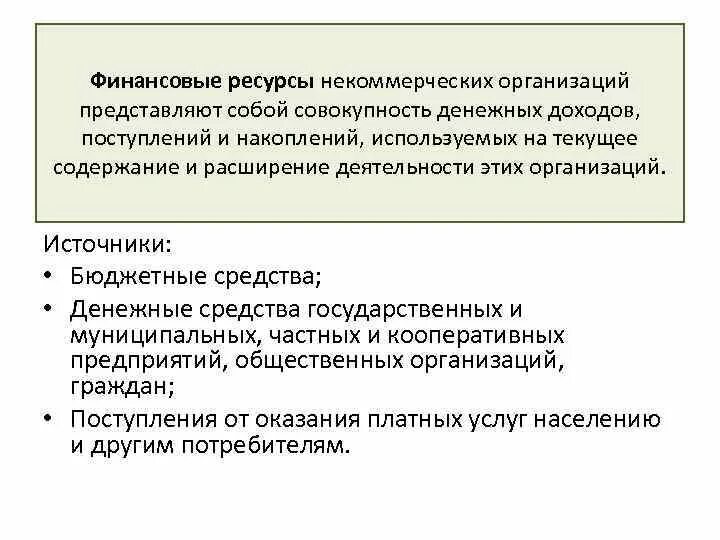 Финансовые ресурсы некоммерческих организаций представляют собой совокупность денежных доходов, поступлений и накоплений, используемых на текущее содержание и расширение деятельности этих организаций.

Источники:
• Бюджетные средства;
• Денежные средства государственных и муниципальных, частных и кооперативных предприятий, общественных организаций, граждан;
• Поступления от оказания платных услуг населению и другим потребителям.